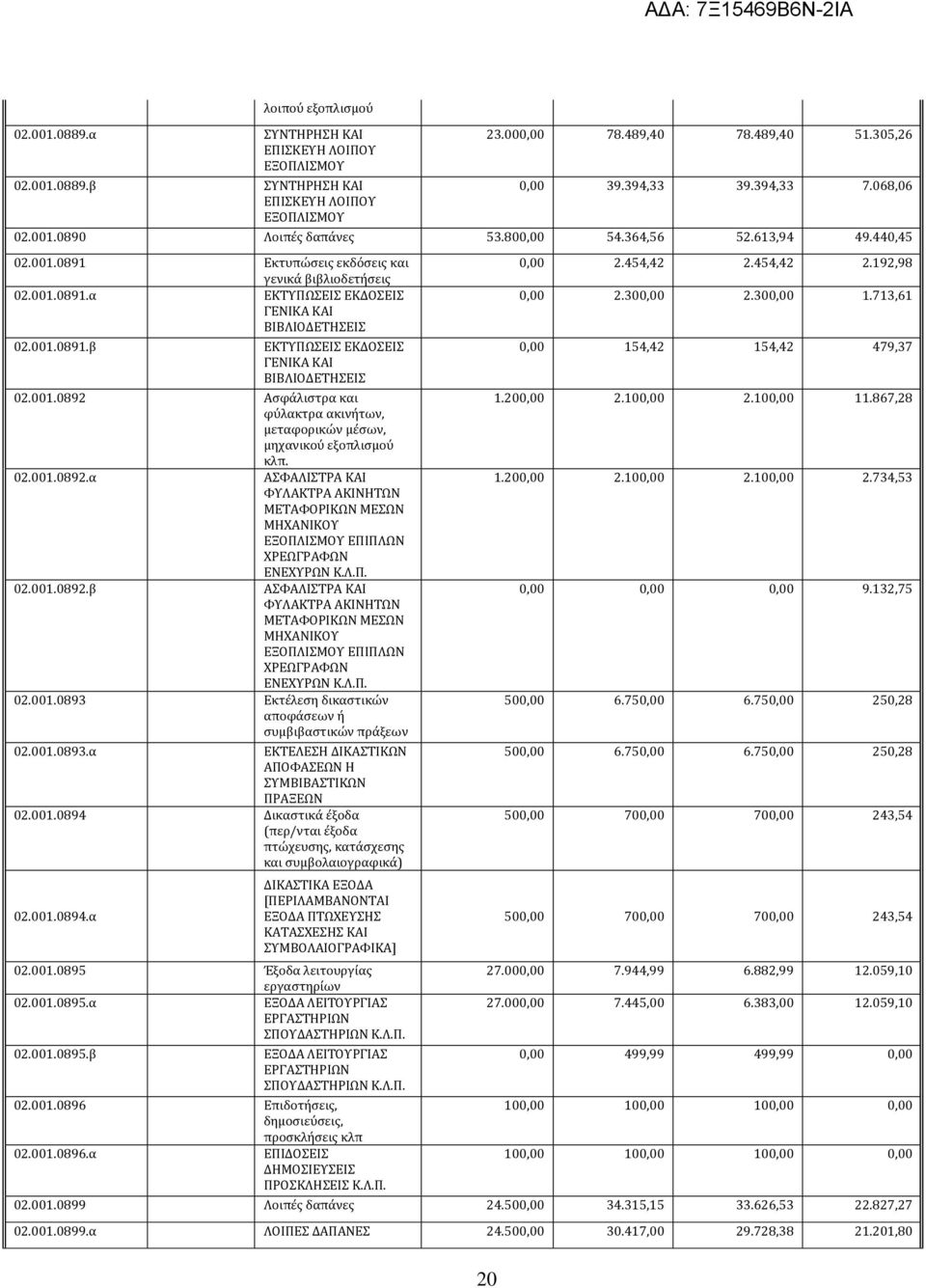 ΑΔΑ: 7Ξ15469Β6Ν-2ΙΑ

| | λοιπού εξοπλισμού | | | | |
|---|---|---|---|---|---|
| 02.001.0889.α | ΣΥΝΤΗΡΗΣΗ ΚΑΙ ΕΠΙΣΚΕΥΗ ΛΟΙΠΟΥ ΕΞΟΠΛΙΣΜΟΥ | 23.000,00 | 78.489,40 | 78.489,40 | 51.305,26 |
| 02.001.0889.β | ΣΥΝΤΗΡΗΣΗ ΚΑΙ ΕΠΙΣΚΕΥΗ ΛΟΙΠΟΥ ΕΞΟΠΛΙΣΜΟΥ | 0,00 | 39.394,33 | 39.394,33 | 7.068,06 |
| 02.001.0890 | Λοιπές δαπάνες | 53.800,00 | 54.364,56 | 52.613,94 | 49.440,45 |
| 02.001.0891 | Εκτυπώσεις εκδόσεις και γενικά βιβλιοδετήσεις | 0,00 | 2.454,42 | 2.454,42 | 2.192,98 |
| 02.001.0891.α | ΕΚΤΥΠΩΣΕΙΣ ΕΚΔΟΣΕΙΣ ΓΕΝΙΚΑ ΚΑΙ ΒΙΒΛΙΟΔΕΤΗΣΕΙΣ | 0,00 | 2.300,00 | 2.300,00 | 1.713,61 |
| 02.001.0891.β | ΕΚΤΥΠΩΣΕΙΣ ΕΚΔΟΣΕΙΣ ΓΕΝΙΚΑ ΚΑΙ ΒΙΒΛΙΟΔΕΤΗΣΕΙΣ | 0,00 | 154,42 | 154,42 | 479,37 |
| 02.001.0892 | Ασφάλιστρα και φύλακτρα ακινήτων, μεταφορικών μέσων, μηχανικού εξοπλισμού κλπ. | 1.200,00 | 2.100,00 | 2.100,00 | 11.867,28 |
| 02.001.0892.α | ΑΣΦΑΛΙΣΤΡΑ ΚΑΙ ΦΥΛΑΚΤΡΑ ΑΚΙΝΗΤΩΝ ΜΕΤΑΦΟΡΙΚΩΝ ΜΕΣΩΝ ΜΗΧΑΝΙΚΟΥ ΕΞΟΠΛΙΣΜΟΥ ΕΠΙΠΛΩΝ ΧΡΕΩΓΡΑΦΩΝ ΕΝΕΧΥΡΩΝ Κ.Λ.Π. | 1.200,00 | 2.100,00 | 2.100,00 | 2.734,53 |
| 02.001.0892.β | ΑΣΦΑΛΙΣΤΡΑ ΚΑΙ ΦΥΛΑΚΤΡΑ ΑΚΙΝΗΤΩΝ ΜΕΤΑΦΟΡΙΚΩΝ ΜΕΣΩΝ ΜΗΧΑΝΙΚΟΥ ΕΞΟΠΛΙΣΜΟΥ ΕΠΙΠΛΩΝ ΧΡΕΩΓΡΑΦΩΝ ΕΝΕΧΥΡΩΝ Κ.Λ.Π. | 0,00 | 0,00 | 0,00 | 9.132,75 |
| 02.001.0893 | Εκτέλεση δικαστικών αποφάσεων ή συμβιβαστικών πράξεων | 500,00 | 6.750,00 | 6.750,00 | 250,28 |
| 02.001.0893.α | ΕΚΤΕΛΕΣΗ ΔΙΚΑΣΤΙΚΩΝ ΑΠΟΦΑΣΕΩΝ Η ΣΥΜΒΙΒΑΣΤΙΚΩΝ ΠΡΑΞΕΩΝ | 500,00 | 6.750,00 | 6.750,00 | 250,28 |
| 02.001.0894 | Δικαστικά έξοδα (περ/νται έξοδα πτώχευσης, κατάσχεσης και συμβολαιογραφικά) | 500,00 | 700,00 | 700,00 | 243,54 |
| 02.001.0894.α | ΔΙΚΑΣΤΙΚΑ ΕΞΟΔΑ [ΠΕΡΙΛΑΜΒΑΝΟΝΤΑΙ ΕΞΟΔΑ ΠΤΩΧΕΥΣΗΣ ΚΑΤΑΣΧΕΣΗΣ ΚΑΙ ΣΥΜΒΟΛΑΙΟΓΡΑΦΙΚΑ] | 500,00 | 700,00 | 700,00 | 243,54 |
| 02.001.0895 | Έξοδα λειτουργίας εργαστηρίων | 27.000,00 | 7.944,99 | 6.882,99 | 12.059,10 |
| 02.001.0895.α | ΕΞΟΔΑ ΛΕΙΤΟΥΡΓΙΑΣ ΕΡΓΑΣΤΗΡΙΩΝ ΣΠΟΥΔΑΣΤΗΡΙΩΝ Κ.Λ.Π. | 27.000,00 | 7.445,00 | 6.383,00 | 12.059,10 |
| 02.001.0895.β | ΕΞΟΔΑ ΛΕΙΤΟΥΡΓΙΑΣ ΕΡΓΑΣΤΗΡΙΩΝ ΣΠΟΥΔΑΣΤΗΡΙΩΝ Κ.Λ.Π. | 0,00 | 499,99 | 499,99 | 0,00 |
| 02.001.0896 | Επιδοτήσεις, δημοσιεύσεις, προσκλήσεις κλπ | 100,00 | 100,00 | 100,00 | 0,00 |
| 02.001.0896.α | ΕΠΙΔΟΣΕΙΣ ΔΗΜΟΣΙΕΥΣΕΙΣ ΠΡΟΣΚΛΗΣΕΙΣ Κ.Λ.Π. | 100,00 | 100,00 | 100,00 | 0,00 |
| 02.001.0899 | Λοιπές δαπάνες | 24.500,00 | 34.315,15 | 33.626,53 | 22.827,27 |
| 02.001.0899.α | ΛΟΙΠΕΣ ΔΑΠΑΝΕΣ | 24.500,00 | 30.417,00 | 29.728,38 | 21.201,80 |

20